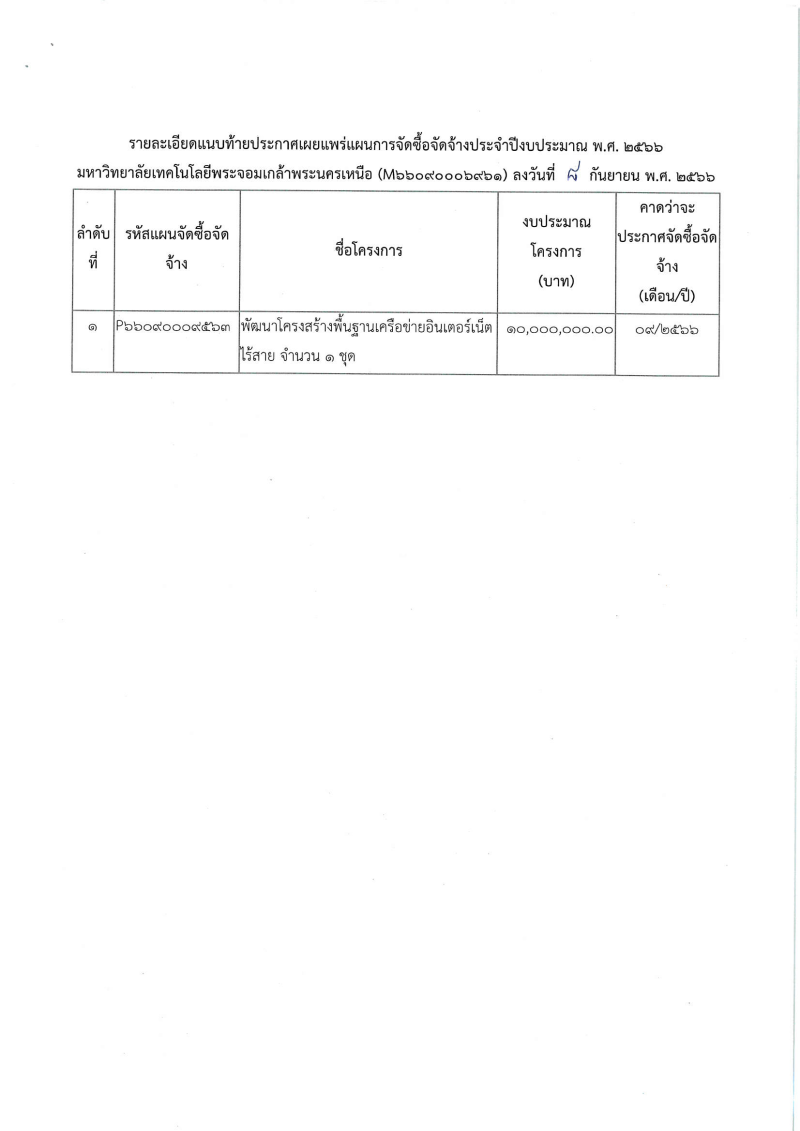 รายละเอียดแนบท้ายประกาศเผยแพร่แผนการจัดซื้อจัดจ้างประจำปีงบประมาณ พ.ศ. ๒๕๖๖
มหาวิทยาลัยเทคโนโลยีพระจอมเกล้าพระนครเหนือ (M๖๖๐๙๐๐๐๖๙๖๑) ลงวันที่ ๗ กันยายน พ.ศ. ๒๕๖๖

| ลำดับที่ | รหัสแผนจัดซื้อจัดจ้าง | ชื่อโครงการ | งบประมาณโครงการ (บาท) | คาดว่าจะประกาศจัดซื้อจัดจ้าง (เดือน/ปี) |
|---|---|---|---|---|
| ๑ | P๖๖๐๙๐๐๐๙๕๖๓ | พัฒนาโครงสร้างพื้นฐานเครือข่ายอินเตอร์เน็ตไร้สาย จำนวน ๑ ชุด | ๑๐,๐๐๐,๐๐๐.๐๐ | ๐๙/๒๕๖๖ |